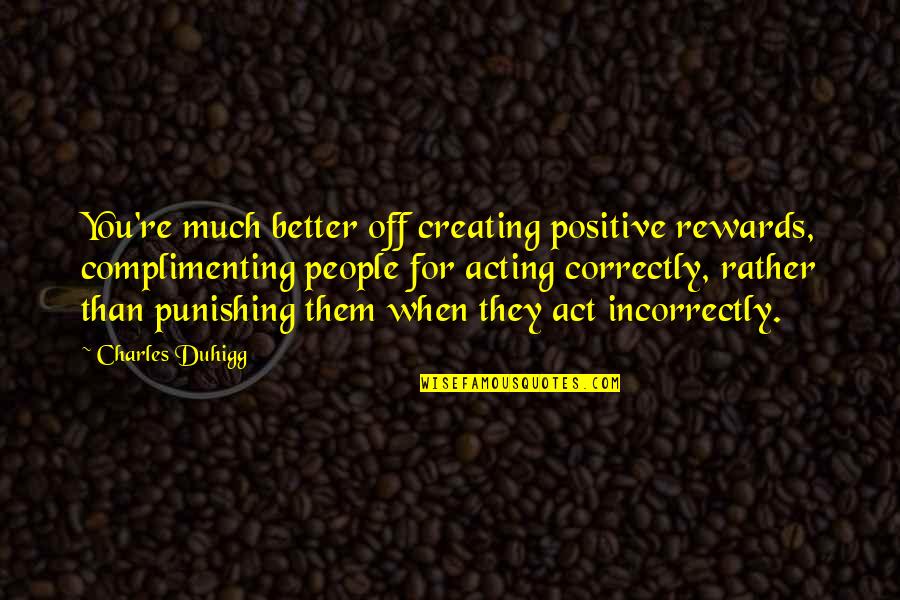 You're much better off creating positive rewards, complimenting people for acting correctly, rather than punishing them when they act incorrectly.

~ Charles Duhigg

WISEFAMOUSQUOTES.COM